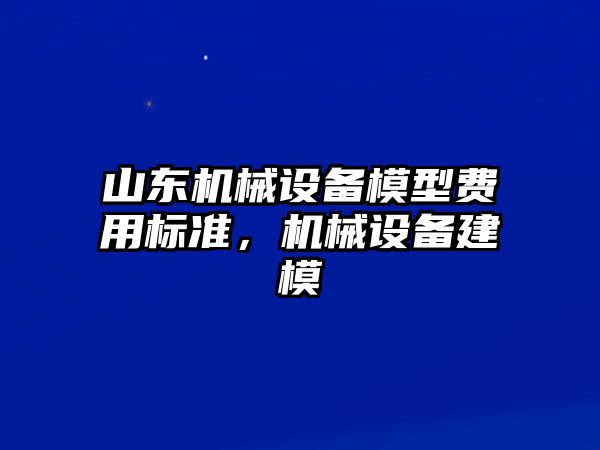 山东机械设备模型费用标准，机械设备建模